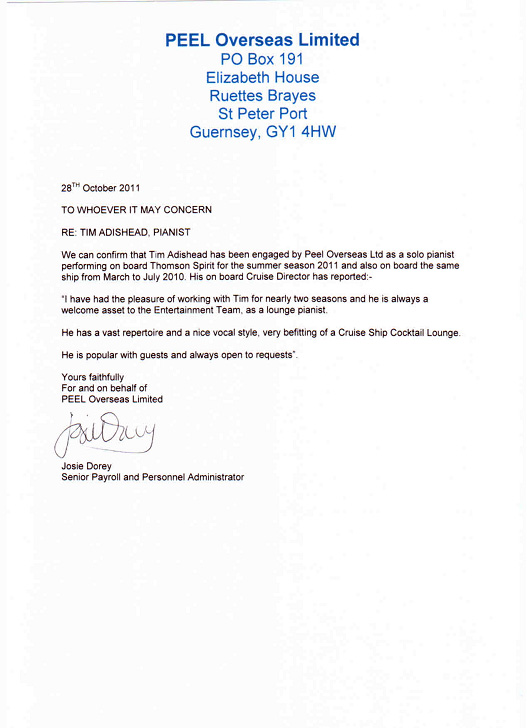 PEEL Overseas Limited
PO Box 191
Elizabeth House
Ruettes Brayes
St Peter Port
Guernsey, GY1 4HW

28$^{TH}$ October 2011

TO WHOEVER IT MAY CONCERN

RE: TIM ADISHEAD, PIANIST

We can confirm that Tim Adishead has been engaged by Peel Overseas Ltd as a solo pianist performing on board Thomson Spirit for the summer season 2011 and also on board the same ship from March to July 2010. His on board Cruise Director has reported:-

"I have had the pleasure of working with Tim for nearly two seasons and he is always a welcome asset to the Entertainment Team, as a lounge pianist.

He has a vast repertoire and a nice vocal style, very befitting of a Cruise Ship Cocktail Lounge.

He is popular with guests and always open to requests".

Yours faithfully
For and on behalf of
PEEL Overseas Limited

Josie Dorey

Josie Dorey
Senior Payroll and Personnel Administrator